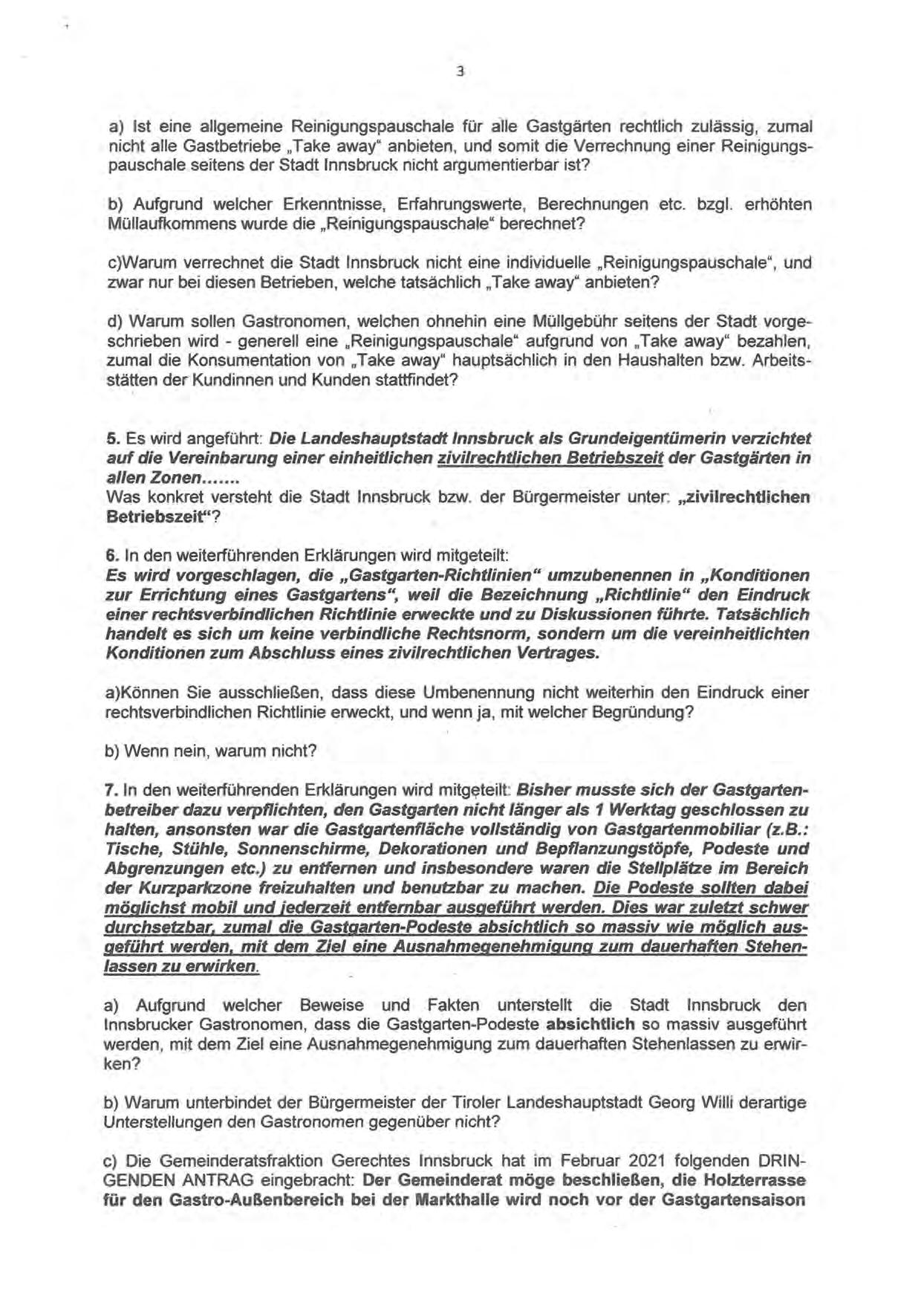 3

a) Ist eine allgemeine Reinigungspauschale für alle Gastgärten rechtlich zulässig, zumal nicht alle Gastbetriebe „Take away“ anbieten, und somit die Verrechnung einer Reinigungspauschale seitens der Stadt Innsbruck nicht argumentierbar ist?

b) Aufgrund welcher Erkenntnisse, Erfahrungswerte, Berechnungen etc. bzgl. erhöhten Müllaufkommens wurde die „Reinigungspauschale“ berechnet?

c)Warum verrechnet die Stadt Innsbruck nicht eine individuelle „Reinigungspauschale“, und zwar nur bei diesen Betrieben, welche tatsächlich „Take away“ anbieten?

d) Warum sollen Gastronomen, welchen ohnehin eine Müllgebühr seitens der Stadt vorgeschrieben wird - generell eine „Reinigungspauschale“ aufgrund von „Take away“ bezahlen, zumal die Konsumentation von „Take away“ hauptsächlich in den Haushalten bzw. Arbeitsstätten der Kundinnen und Kunden stattfindet?

5. Es wird angeführt: Die Landeshauptstadt Innsbruck als Grundeigentümerin verzichtet auf die Vereinbarung einer einheitlichen zivilrechtlichen Betriebszeit der Gastgärten in allen Zonen.......
Was konkret versteht die Stadt Innsbruck bzw. der Bürgermeister unter: „zivilrechtlichen Betriebszeit“?

6. In den weiterführenden Erklärungen wird mitgeteilt:
Es wird vorgeschlagen, die „Gastgarten-Richtlinien“ umzubenennen in „Konditionen zur Errichtung eines Gastgartens“, weil die Bezeichnung „Richtlinie“ den Eindruck einer rechtsverbindlichen Richtlinie erweckte und zu Diskussionen führte. Tatsächlich handelt es sich um keine verbindliche Rechtsnorm, sondern um die vereinheitlichten Konditionen zum Abschluss eines zivilrechtlichen Vertrages.

a)Können Sie ausschließen, dass diese Umbenennung nicht weiterhin den Eindruck einer rechtsverbindlichen Richtlinie erweckt, und wenn ja, mit welcher Begründung?

b) Wenn nein, warum nicht?

7. In den weiterführenden Erklärungen wird mitgeteilt: Bisher musste sich der Gastgartenbetreiber dazu verpflichten, den Gastgarten nicht länger als 1 Werktag geschlossen zu halten, ansonsten war die Gastgartenfläche vollständig von Gastgartenmobiliar (z.B.: Tische, Stühle, Sonnenschirme, Dekorationen und Bepflanzungstöpfe, Podeste und Abgrenzungen etc.) zu entfernen und insbesondere waren die Stellplätze im Bereich der Kurzparkzone freizuhalten und benutzbar zu machen. Die Podeste sollten dabei möglichst mobil und jederzeit entfernbar ausgeführt werden. Dies war zuletzt schwer durchsetzbar, zumal die Gastgarten-Podeste absichtlich so massiv wie möglich ausgeführt werden, mit dem Ziel eine Ausnahmegenehmigung zum dauerhaften Stehenlassen zu erwirken.

a) Aufgrund welcher Beweise und Fakten unterstellt die Stadt Innsbruck den Innsbrucker Gastronomen, dass die Gastgarten-Podeste absichtlich so massiv ausgeführt werden, mit dem Ziel eine Ausnahmegenehmigung zum dauerhaften Stehenlassen zu erwirken?

b) Warum unterbindet der Bürgermeister der Tiroler Landeshauptstadt Georg Willi derartige Unterstellungen den Gastronomen gegenüber nicht?

c) Die Gemeinderatsfraktion Gerechtes Innsbruck hat im Februar 2021 folgenden DRINGENDEN ANTRAG eingebracht: Der Gemeinderat möge beschließen, die Holzterrasse für den Gastro-Außenbereich bei der Markthalle wird noch vor der Gastgartensaison